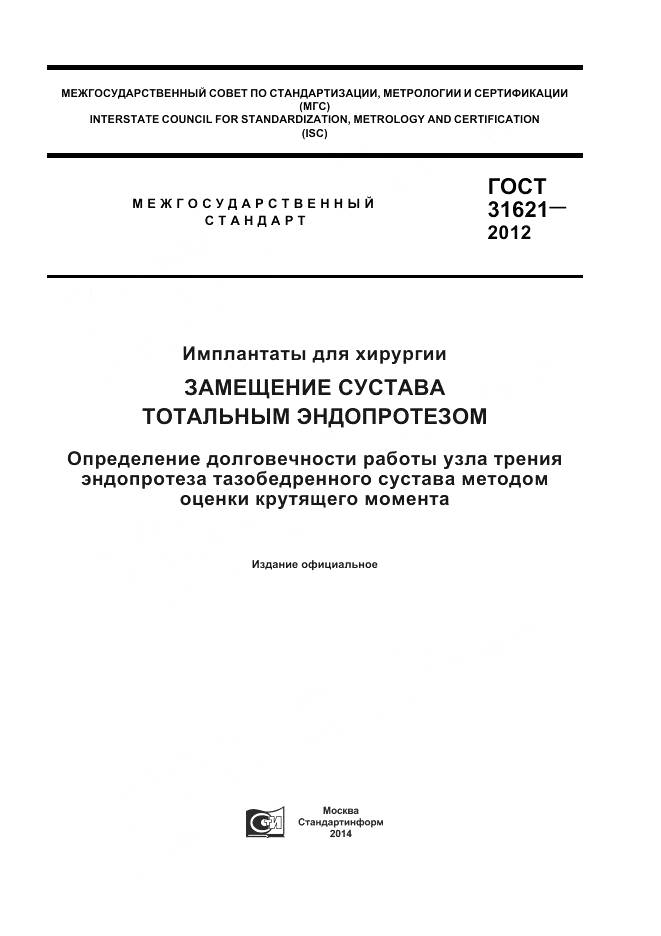 МЕЖГОСУДАРСТВЕННЫЙ СОВЕТ ПО СТАНДАРТИЗАЦИИ, МЕТРОЛОГИИ И СЕРТИФИКАЦИИ
(МГС)
INTERSTATE COUNCIL FOR STANDARDIZATION, METROLOGY AND CERTIFICATION
(ISC)

МЕЖГОСУДАРСТВЕННЫЙ
СТАНДАРТ

ГОСТ
31621—
2012

Имплантаты для хирургии

ЗАМЕЩЕНИЕ СУСТАВА
ТОТАЛЬНЫМ ЭНДОПРОТЕЗОМ

Определение долговечности работы узла трения эндопротеза тазобедренного сустава методом оценки крутящего момента

Издание официальное

Москва
Стандартинформ
2014